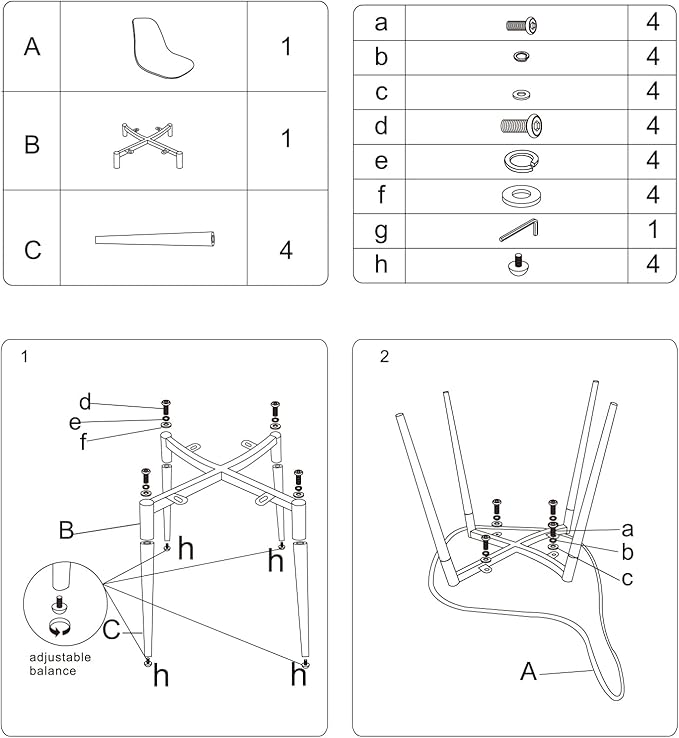 | A | | 1 |
|---|---|---|
| B | | 1 |
| C | | 4 |

| a | | 4 |
|---|---|---|
| b | | 4 |
| c | | 4 |
| d | | 4 |
| e | | 4 |
| f | | 4 |
| g | | 1 |
| h | | 4 |

1

d
e
f
B
h
h
C
adjustable balance
h
h

2

a
b
c
A